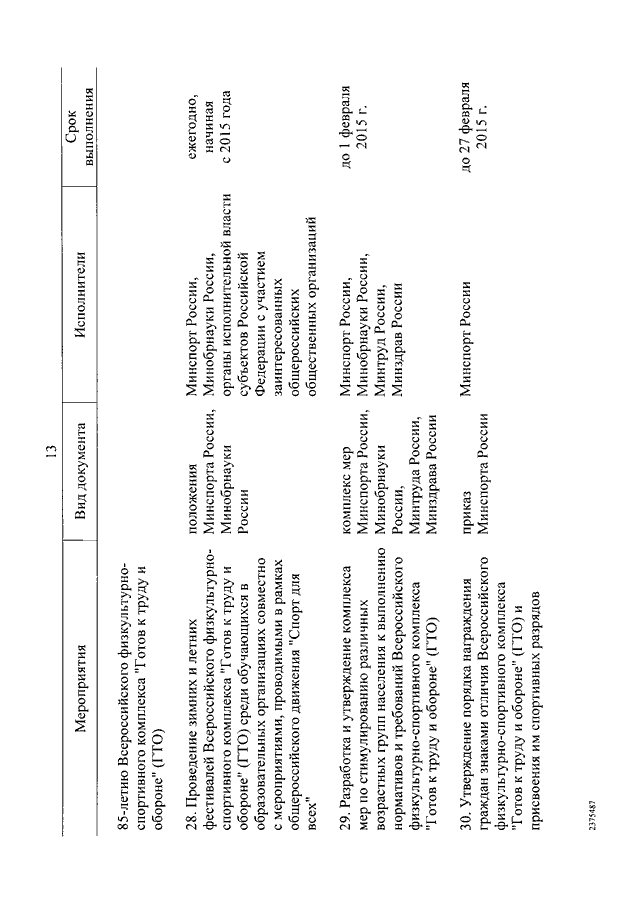 13

| Мероприятия | Вид документа | Исполнители | Срок выполнения |
|---|---|---|---|
| 85-летию Всероссийского физкультурно-спортивного комплекса "Готов к труду и обороне" (ГТО) | | | |
| 28. Проведение зимних и летних фестивалей Всероссийского физкультурно-спортивного комплекса "Готов к труду и обороне" (ГТО) среди обучающихся в образовательных организациях совместно с мероприятиями, проводимыми в рамках общероссийского движения "Спорт для всех" | положения Минспорта России, Минобрнауки России | Минспорт России, Минобрнауки России, органы исполнительной власти субъектов Российской Федерации с участием заинтересованных общероссийских общественных организаций | ежегодно, начиная с 2015 года |
| 29. Разработка и утверждение комплекса мер по стимулированию различных возрастных групп населения к выполнению нормативов и требований Всероссийского физкультурно-спортивного комплекса "Готов к труду и обороне" (ГТО) | комплекс мер Минспорта России, Минобрнауки России, Минтруда России, Минздрава России | Минспорт России, Минобрнауки России, Минтруд России, Минздрав России | до 1 февраля 2015 г. |
| 30. Утверждение порядка награждения граждан знаками отличия Всероссийского физкультурно-спортивного комплекса "Готов к труду и обороне" (ГТО) и присвоения им спортивных разрядов | приказ Минспорта России | Минспорт России | до 27 февраля 2015 г. |

2375487